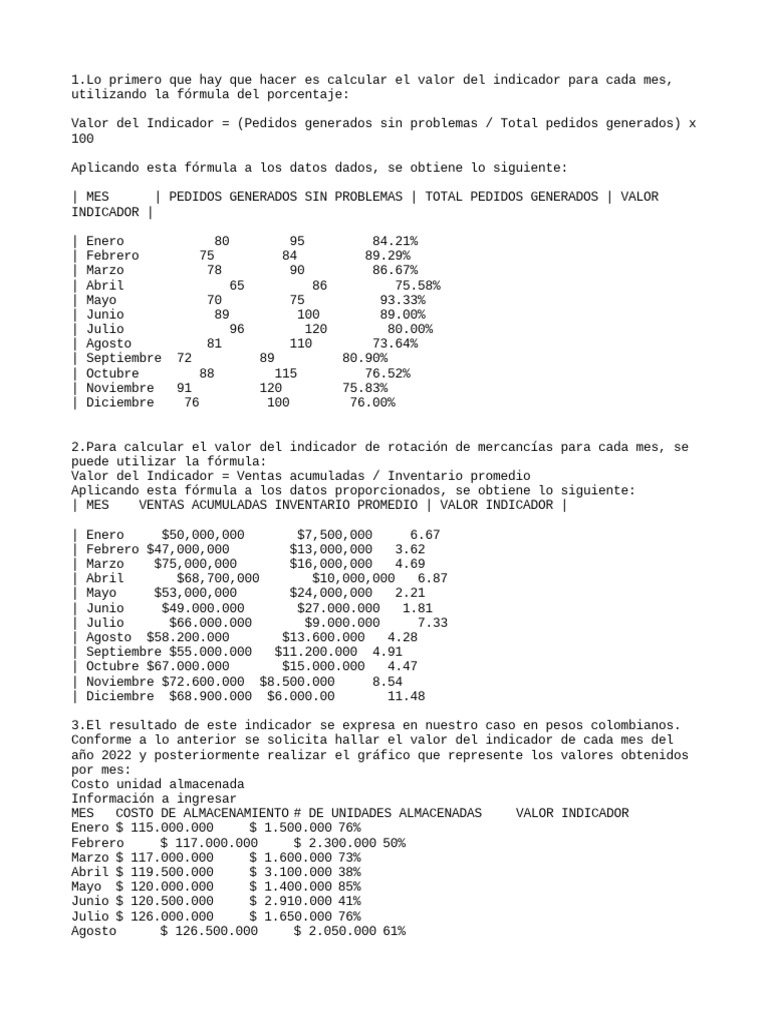 1.Lo primero que hay que hacer es calcular el valor del indicador para cada mes, utilizando la fórmula del porcentaje:

Valor del Indicador = (Pedidos generados sin problemas / Total pedidos generados) x 100

Aplicando esta fórmula a los datos dados, se obtiene lo siguiente:

| MES | PEDIDOS GENERADOS SIN PROBLEMAS | TOTAL PEDIDOS GENERADOS | VALOR INDICADOR |

| Enero 80 95 84.21%
| Febrero 75 84 89.29%
| Marzo 78 90 86.67%
| Abril 65 86 75.58%
| Mayo 70 75 93.33%
| Junio 89 100 89.00%
| Julio 96 120 80.00%
| Agosto 81 110 73.64%
| Septiembre 72 89 80.90%
| Octubre 88 115 76.52%
| Noviembre 91 120 75.83%
| Diciembre 76 100 76.00%

2.Para calcular el valor del indicador de rotación de mercancías para cada mes, se puede utilizar la fórmula:
Valor del Indicador = Ventas acumuladas / Inventario promedio
Aplicando esta fórmula a los datos proporcionados, se obtiene lo siguiente:
| MES VENTAS ACUMULADAS INVENTARIO PROMEDIO | VALOR INDICADOR |

| Enero $50,000,000 $7,500,000 6.67
| Febrero $47,000,000 $13,000,000 3.62
| Marzo $75,000,000 $16,000,000 4.69
| Abril $68,700,000 $10,000,000 6.87
| Mayo $53,000,000 $24,000,000 2.21
| Junio $49.000.000 $27.000.000 1.81
| Julio $66.000.000 $9.000.000 7.33
| Agosto $58.200.000 $13.600.000 4.28
| Septiembre $55.000.000 $11.200.000 4.91
| Octubre $67.000.000 $15.000.000 4.47
| Noviembre $72.600.000 $8.500.000 8.54
| Diciembre $68.900.000 $6.000.00 11.48

3.El resultado de este indicador se expresa en nuestro caso en pesos colombianos. Conforme a lo anterior se solicita hallar el valor del indicador de cada mes del año 2022 y posteriormente realizar el gráfico que represente los valores obtenidos por mes:
Costo unidad almacenada
Información a ingresar
MES COSTO DE ALMACENAMIENTO # DE UNIDADES ALMACENADAS VALOR INDICADOR
Enero $ 115.000.000 $ 1.500.000 76%
Febrero $ 117.000.000 $ 2.300.000 50%
Marzo $ 117.000.000 $ 1.600.000 73%
Abril $ 119.500.000 $ 3.100.000 38%
Mayo $ 120.000.000 $ 1.400.000 85%
Junio $ 120.500.000 $ 2.910.000 41%
Julio $ 126.000.000 $ 1.650.000 76%
Agosto $ 126.500.000 $ 2.050.000 61%